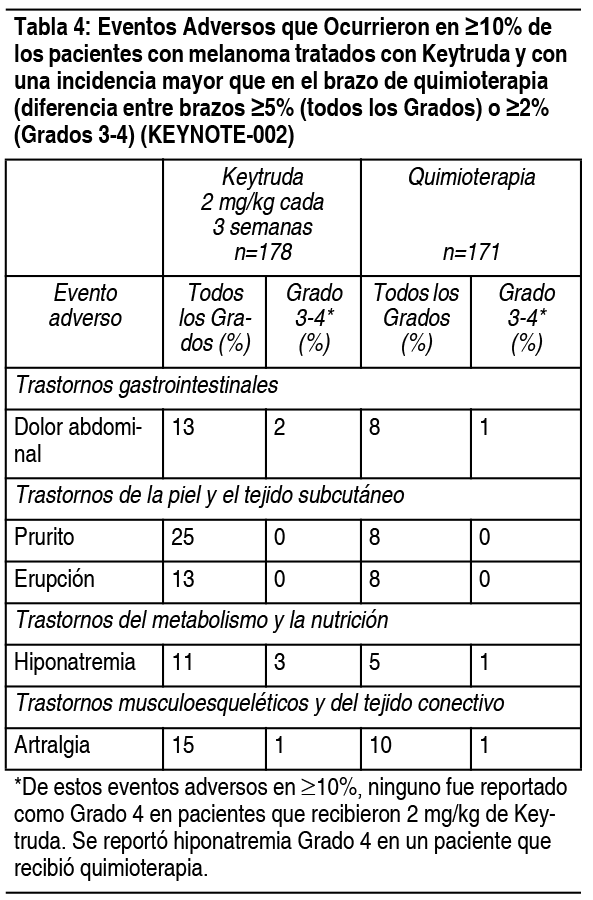 Tabla 4: Eventos Adversos que Ocurrieron en ≥10% de los pacientes con melanoma tratados con Keytruda y con una incidencia mayor que en el brazo de quimioterapia (diferencia entre brazos ≥5% (todos los Grados) o ≥2% (Grados 3-4) (KEYNOTE-002)

| | Keytruda 2 mg/kg cada 3 semanas n=178 | | Quimioterapia n=171 | |
|---|---|---|---|---|
| Evento adverso | Todos los Grados (%) | Grado 3-4* (%) | Todos los Grados (%) | Grado 3-4* (%) |
| Trastornos gastrointestinales | | | | |
| Dolor abdominal | 13 | 2 | 8 | 1 |
| Trastornos de la piel y el tejido subcutáneo | | | | |
| Prurito | 25 | 0 | 8 | 0 |
| Erupción | 13 | 0 | 8 | 0 |
| Trastornos del metabolismo y la nutrición | | | | |
| Hiponatremia | 11 | 3 | 5 | 1 |
| Trastornos musculoesqueléticos y del tejido conectivo | | | | |
| Artralgia | 15 | 1 | 10 | 1 |

*De estos eventos adversos en ≥10%, ninguno fue reportado como Grado 4 en pacientes que recibieron 2 mg/kg de Keytruda. Se reportó hiponatremia Grado 4 en un paciente que recibió quimioterapia.